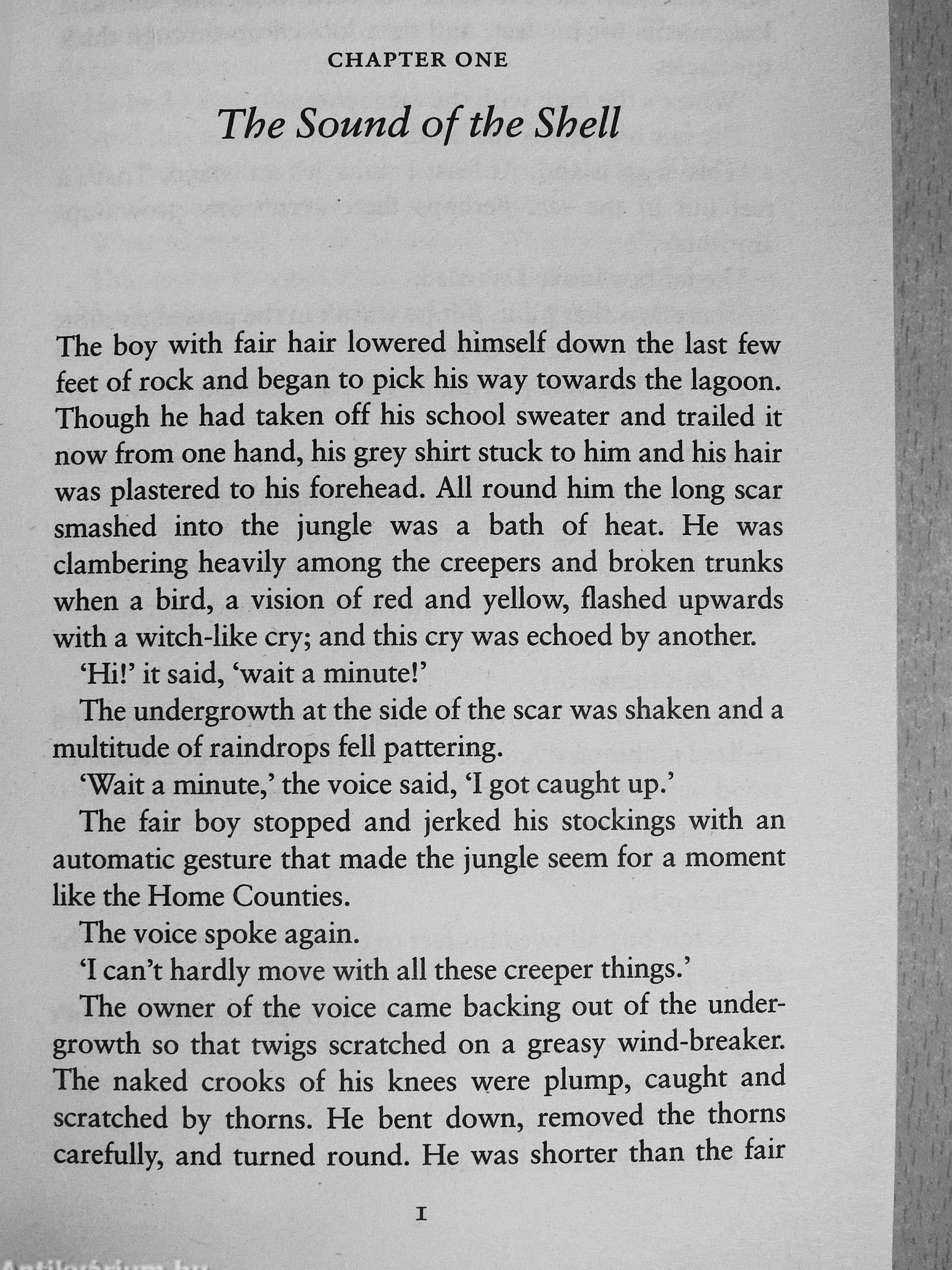 CHAPTER ONE

The Sound of the Shell

The boy with fair hair lowered himself down the last few feet of rock and began to pick his way towards the lagoon. Though he had taken off his school sweater and trailed it now from one hand, his grey shirt stuck to him and his hair was plastered to his forehead. All round him the long scar smashed into the jungle was a bath of heat. He was clambering heavily among the creepers and broken trunks when a bird, a vision of red and yellow, flashed upwards with a witch-like cry; and this cry was echoed by another.

'Hi!' it said, 'wait a minute!'

The undergrowth at the side of the scar was shaken and a multitude of raindrops fell pattering.

'Wait a minute,' the voice said, 'I got caught up.'

The fair boy stopped and jerked his stockings with an automatic gesture that made the jungle seem for a moment like the Home Counties.

The voice spoke again.

'I can't hardly move with all these creeper things.'

The owner of the voice came backing out of the undergrowth so that twigs scratched on a greasy wind-breaker. The naked crooks of his knees were plump, caught and scratched by thorns. He bent down, removed the thorns carefully, and turned round. He was shorter than the fair

1

Antikvárium.hu